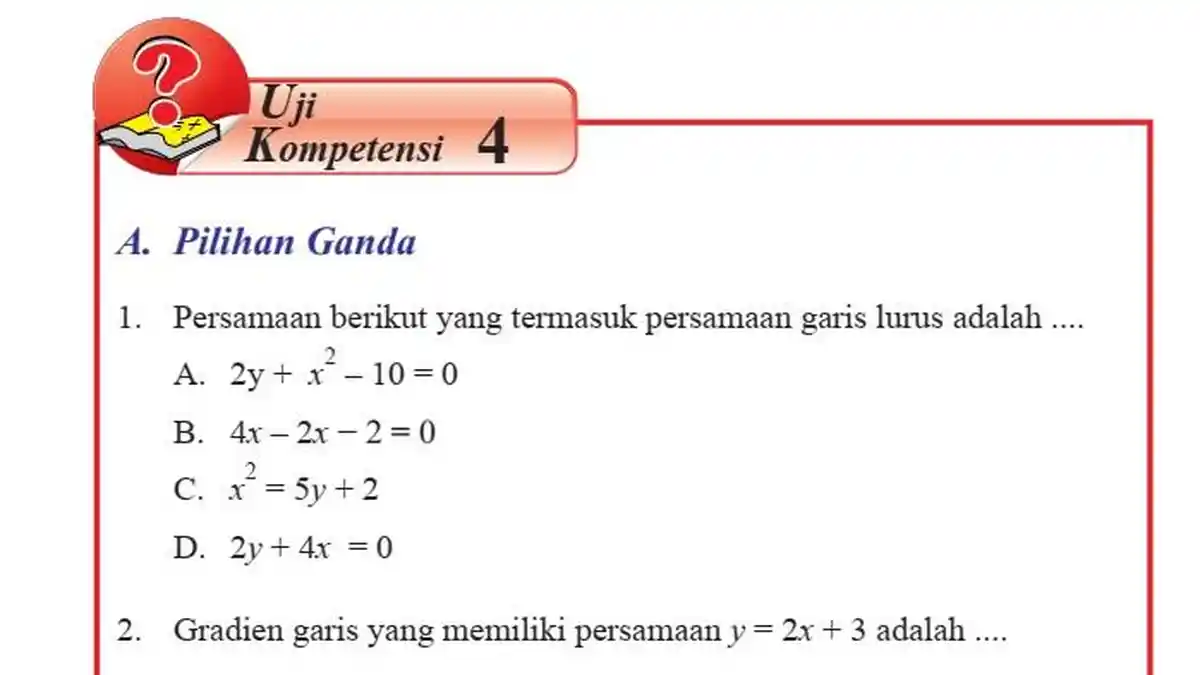 Uji Kompetensi 4

A. Pilihan Ganda

1. Persamaan berikut yang termasuk persamaan garis lurus adalah ....

A. $2y + x^2 - 10 = 0$

B. $4x - 2x - 2 = 0$

C. $x^2 = 5y + 2$

D. $2y + 4x = 0$

2. Gradien garis yang memiliki persamaan $y = 2x + 3$ adalah ....